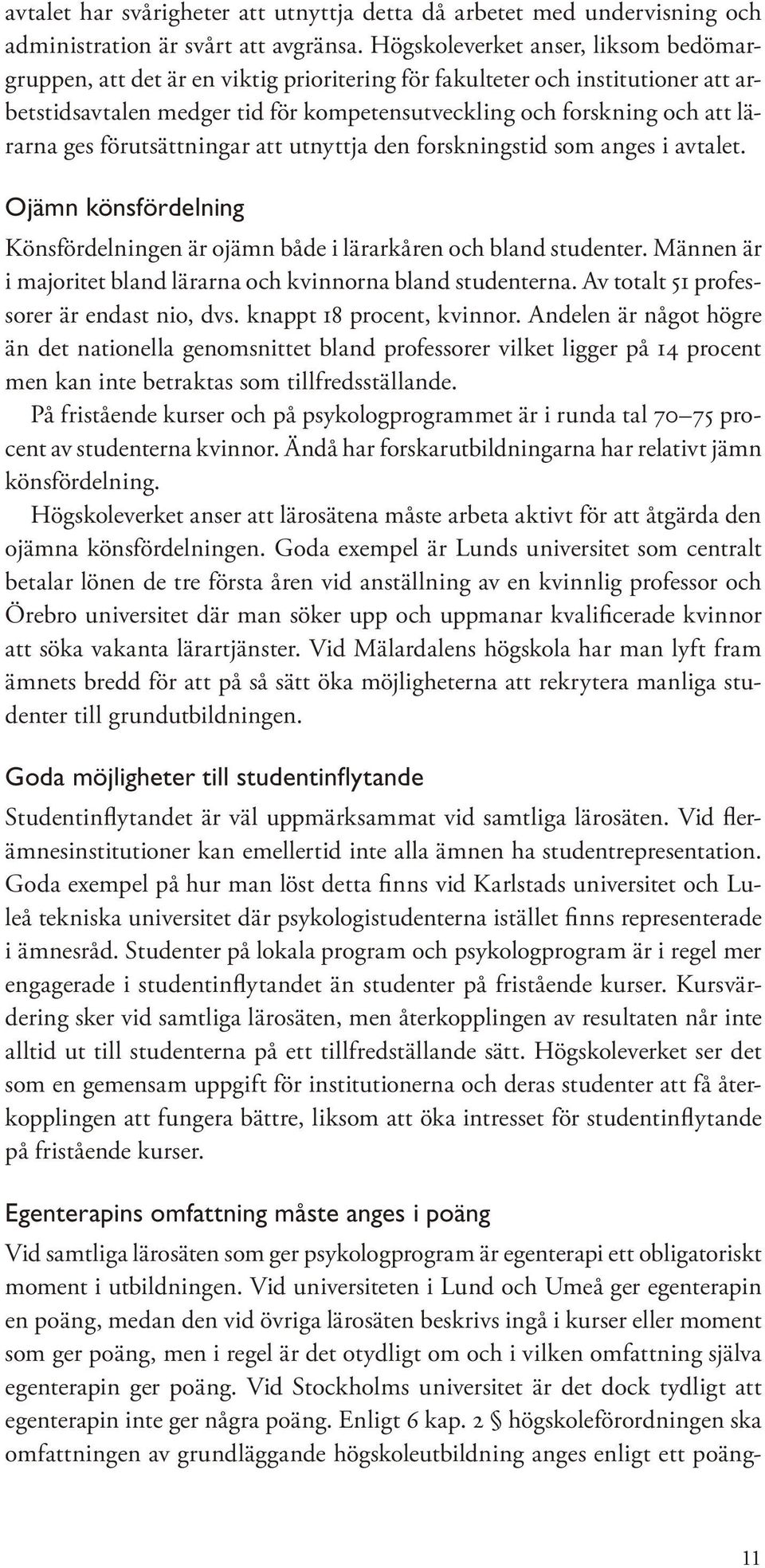 avtalet har svårigheter att utnyttja detta då arbetet med undervisning och administration är svårt att avgränsa. Högskoleverket anser, liksom bedömargruppen, att det är en viktig prioritering för fakulteter och institutioner att arbetstidsavtalen medger tid för kompetensutveckling och forskning och att lärarna ges förutsättningar att utnyttja den forskningstid som anges i avtalet.

Ojämn könsfördelning

Könsfördelningen är ojämn både i lärarkåren och bland studenter. Männen är i majoritet bland lärarna och kvinnorna bland studenterna. Av totalt 51 professorer är endast nio, dvs. knappt 18 procent, kvinnor. Andelen är något högre än det nationella genomsnittet bland professorer vilket ligger på 14 procent men kan inte betraktas som tillfredsställande.

På fristående kurser och på psykologprogrammet är i runda tal 70–75 procent av studenterna kvinnor. Ändå har forskarutbildningarna har relativt jämn könsfördelning.

Högskoleverket anser att lärosätena måste arbeta aktivt för att åtgärda den ojämna könsfördelningen. Goda exempel är Lunds universitet som centralt betalar lönen de tre första åren vid anställning av en kvinnlig professor och Örebro universitet där man söker upp och uppmanar kvalificerade kvinnor att söka vakanta lärartjänster. Vid Mälardalens högskola har man lyft fram ämnets bredd för att på så sätt öka möjligheterna att rekrytera manliga studenter till grundutbildningen.

Goda möjligheter till studentinflytande

Studentinflytandet är väl uppmärksammat vid samtliga lärosäten. Vid flerämnesinstitutioner kan emellertid inte alla ämnen ha studentrepresentation. Goda exempel på hur man löst detta finns vid Karlstads universitet och Luleå tekniska universitet där psykologistudenterna istället finns representerade i ämnesråd. Studenter på lokala program och psykologprogram är i regel mer engagerade i studentinflytandet än studenter på fristående kurser. Kursvärdering sker vid samtliga lärosäten, men återkopplingen av resultaten når inte alltid ut till studenterna på ett tillfredställande sätt. Högskoleverket ser det som en gemensam uppgift för institutionerna och deras studenter att få återkopplingen att fungera bättre, liksom att öka intresset för studentinflytande på fristående kurser.

Egenterapins omfattning måste anges i poäng

Vid samtliga lärosäten som ger psykologprogram är egenterapi ett obligatoriskt moment i utbildningen. Vid universiteten i Lund och Umeå ger egenterapin en poäng, medan den vid övriga lärosäten beskrivs ingå i kurser eller moment som ger poäng, men i regel är det otydligt om och i vilken omfattning själva egenterapin ger poäng. Vid Stockholms universitet är det dock tydligt att egenterapin inte ger några poäng. Enligt 6 kap. 2 § högskoleförordningen ska omfattningen av grundläggande högskoleutbildning anges enligt ett poäng-

11